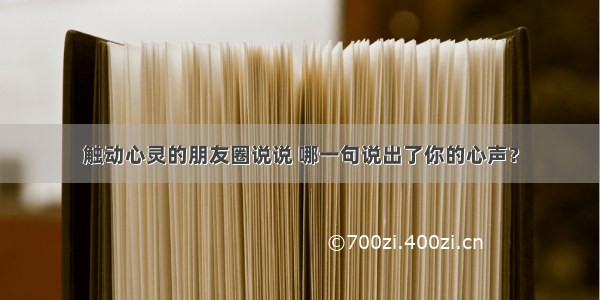 触动心灵的朋友圈说说 哪一句说出了你的心声?

©700zi.400zi.cn